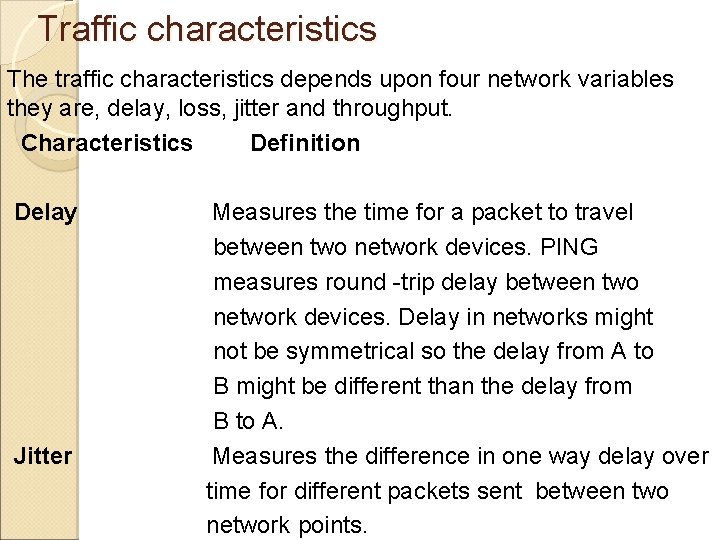 Traffic characteristics

The traffic characteristics depends upon four network variables they are, delay, loss, jitter and throughput.

| Characteristics | Definition |
|---|---|
| Delay | Measures the time for a packet to travel between two network devices. PING measures round -trip delay between two network devices. Delay in networks might not be symmetrical so the delay from A to B might be different than the delay from B to A. |
| Jitter | Measures the difference in one way delay over time for different packets sent between two network points. |